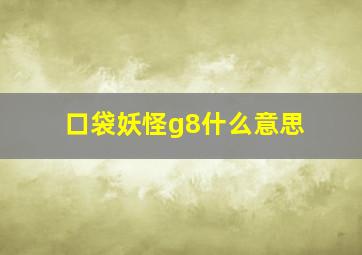 口袋妖怪g8什么意思